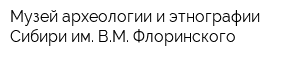 Музей археологии и этнографии Сибири им. В.М. Флоринского